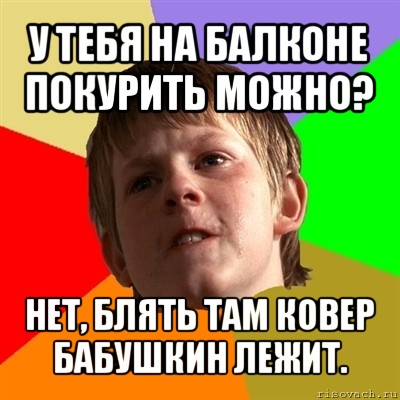 У ТЕБЯ НА БАЛКОНЕ ПОКУРИТЬ МОЖНО?

НЕТ, БЛЯТЬ ТАМ КОВЕР БАБУШКИН ЛЕЖИТ.

risovach.ru